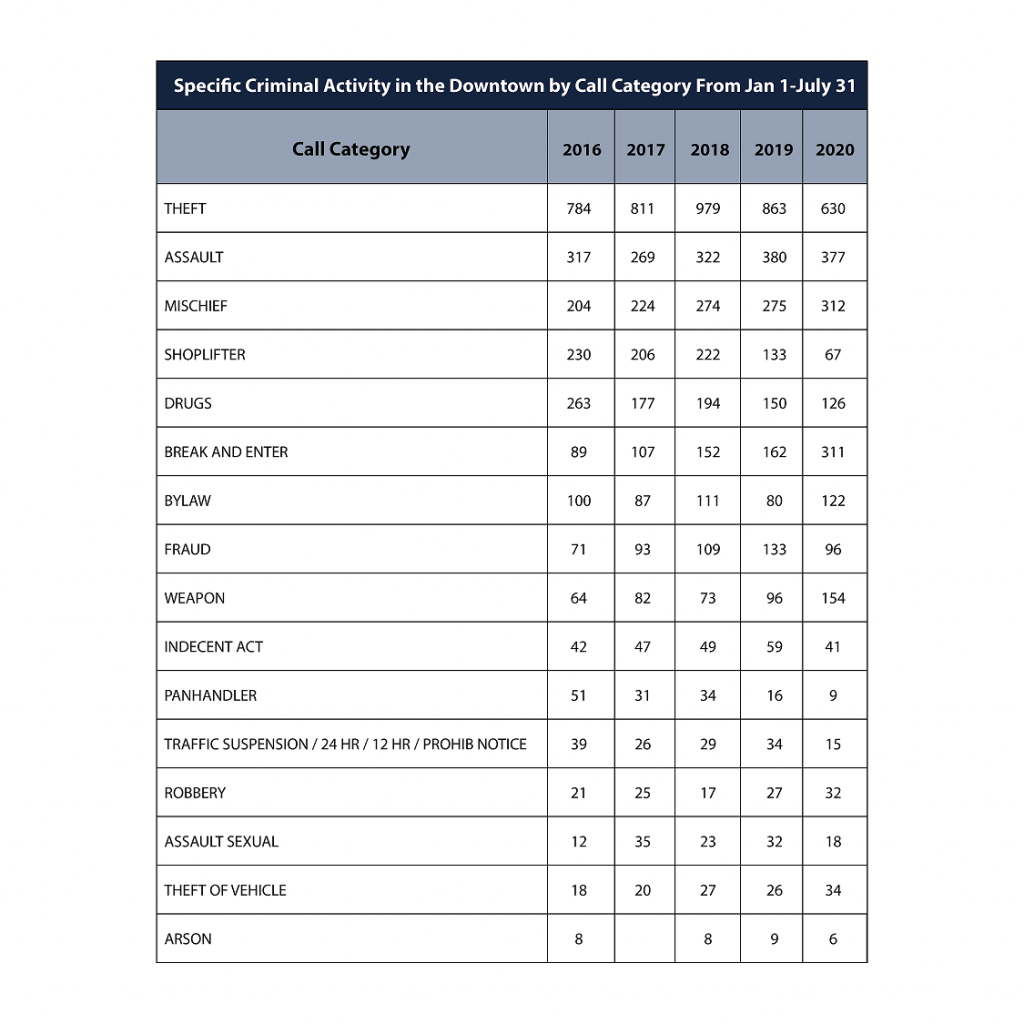 Specific Criminal Activity in the Downtown by Call Category From Jan 1-July 31

| Call Category | 2016 | 2017 | 2018 | 2019 | 2020 |
|---|---|---|---|---|---|
| THEFT | 784 | 811 | 979 | 863 | 630 |
| ASSAULT | 317 | 269 | 322 | 380 | 377 |
| MISCHIEF | 204 | 224 | 274 | 275 | 312 |
| SHOPLIFTER | 230 | 206 | 222 | 133 | 67 |
| DRUGS | 263 | 177 | 194 | 150 | 126 |
| BREAK AND ENTER | 89 | 107 | 152 | 162 | 311 |
| BYLAW | 100 | 87 | 111 | 80 | 122 |
| FRAUD | 71 | 93 | 109 | 133 | 96 |
| WEAPON | 64 | 82 | 73 | 96 | 154 |
| INDECENT ACT | 42 | 47 | 49 | 59 | 41 |
| PANHANDLER | 51 | 31 | 34 | 16 | 9 |
| TRAFFIC SUSPENSION / 24 HR / 12 HR / PROHIB NOTICE | 39 | 26 | 29 | 34 | 15 |
| ROBBERY | 21 | 25 | 17 | 27 | 32 |
| ASSAULT SEXUAL | 12 | 35 | 23 | 32 | 18 |
| THEFT OF VEHICLE | 18 | 20 | 27 | 26 | 34 |
| ARSON | 8 |  | 8 | 9 | 6 |